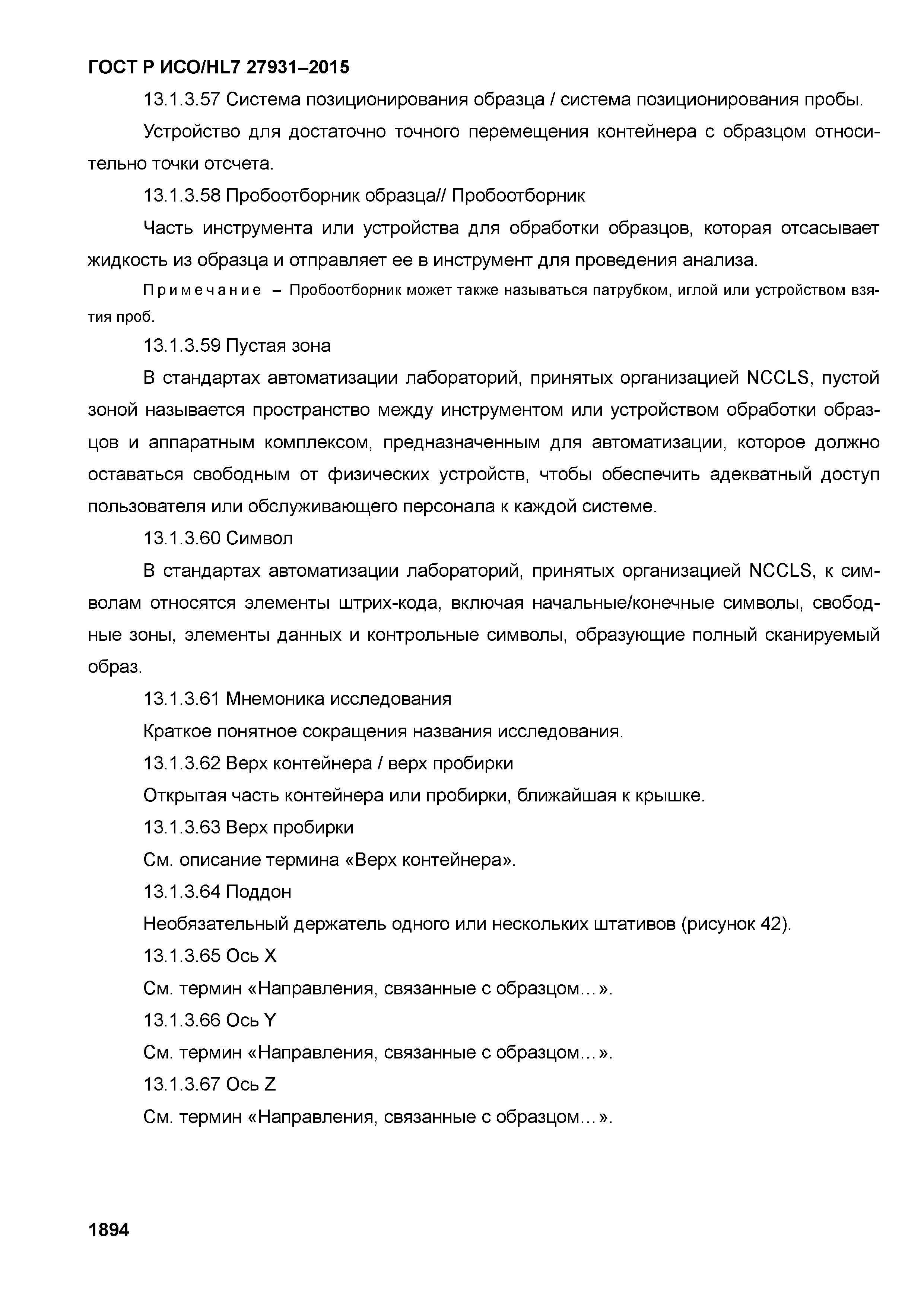 ГОСТ Р ИСО/HL7 27931–2015

13.1.3.57 Система позиционирования образца / система позиционирования пробы.

Устройство для достаточно точного перемещения контейнера с образцом относительно точки отсчета.

13.1.3.58 Пробоотборник образца// Пробоотборник

Часть инструмента или устройства для обработки образцов, которая отсасывает жидкость из образца и отправляет ее в инструмент для проведения анализа.

Примечание – Пробоотборник может также называться патрубком, иглой или устройством взятия проб.

13.1.3.59 Пустая зона

В стандартах автоматизации лабораторий, принятых организацией NCCLS, пустой зоной называется пространство между инструментом или устройством обработки образцов и аппаратным комплексом, предназначенным для автоматизации, которое должно оставаться свободным от физических устройств, чтобы обеспечить адекватный доступ пользователя или обслуживающего персонала к каждой системе.

13.1.3.60 Символ

В стандартах автоматизации лабораторий, принятых организацией NCCLS, к символам относятся элементы штрих-кода, включая начальные/конечные символы, свободные зоны, элементы данных и контрольные символы, образующие полный сканируемый образ.

13.1.3.61 Мнемоника исследования

Краткое понятное сокращения названия исследования.

13.1.3.62 Верх контейнера / верх пробирки

Открытая часть контейнера или пробирки, ближайшая к крышке.

13.1.3.63 Верх пробирки

См. описание термина «Верх контейнера».

13.1.3.64 Поддон

Необязательный держатель одного или нескольких штативов (рисунок 42).

13.1.3.65 Ось X

См. термин «Направления, связанные с образцом…».

13.1.3.66 Ось Y

См. термин «Направления, связанные с образцом…».

13.1.3.67 Ось Z

См. термин «Направления, связанные с образцом…».

1894